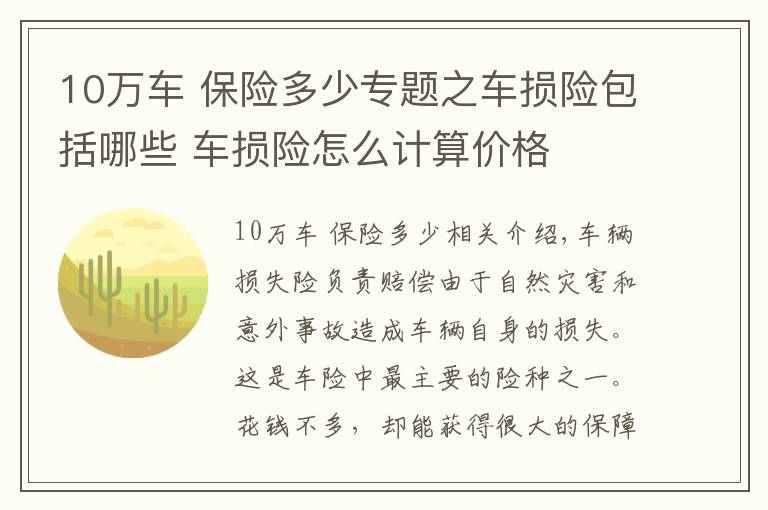 10万车 保险多少专题之车损险包括哪些 车损险怎么计算价格

10万车 保险多少相关介绍，车辆损失险负责赔偿由于自然灾害和意外事故造成车辆自身的损失。这是车险中最主要的险种之一。花钱不多，却能获得很大的保障